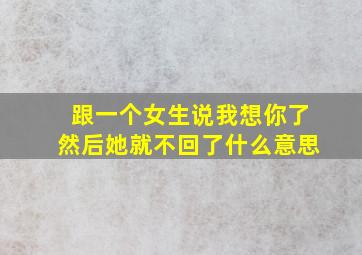 跟一个女生说我想你了
然后她就不回了什么意思